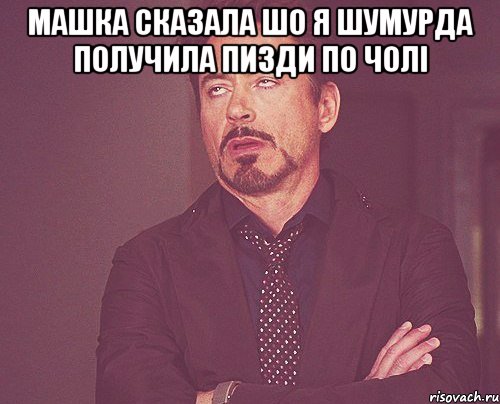 МАШКА СКАЗАЛА ШО Я ШУМУРДА ПОЛУЧИЛА ПИЗДИ ПО ЧОЛІ

risovach.ru